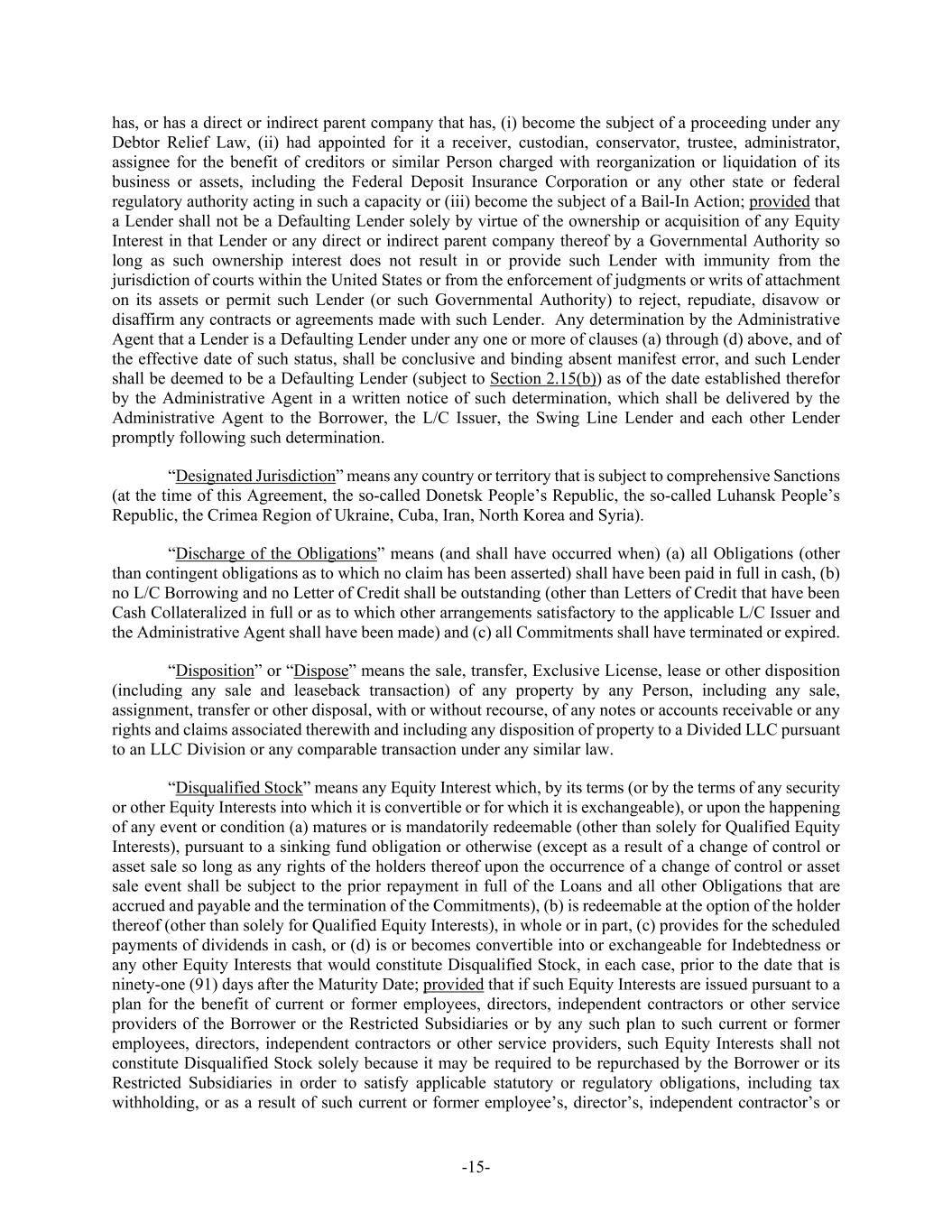 has, or has a direct or indirect parent company that has, (i) become the subject of a proceeding under any Debtor Relief Law, (ii) had appointed for it a receiver, custodian, conservator, trustee, administrator, assignee for the benefit of creditors or similar Person charged with reorganization or liquidation of its business or assets, including the Federal Deposit Insurance Corporation or any other state or federal regulatory authority acting in such a capacity or (iii) become the subject of a Bail-In Action; provided that a Lender shall not be a Defaulting Lender solely by virtue of the ownership or acquisition of any Equity Interest in that Lender or any direct or indirect parent company thereof by a Governmental Authority so long as such ownership interest does not result in or provide such Lender with immunity from the jurisdiction of courts within the United States or from the enforcement of judgments or writs of attachment on its assets or permit such Lender (or such Governmental Authority) to reject, repudiate, disavow or disaffirm any contracts or agreements made with such Lender. Any determination by the Administrative Agent that a Lender is a Defaulting Lender under any one or more of clauses (a) through (d) above, and of the effective date of such status, shall be conclusive and binding absent manifest error, and such Lender shall be deemed to be a Defaulting Lender (subject to Section 2.15(b)) as of the date established therefor by the Administrative Agent in a written notice of such determination, which shall be delivered by the Administrative Agent to the Borrower, the L/C Issuer, the Swing Line Lender and each other Lender promptly following such determination.

“Designated Jurisdiction” means any country or territory that is subject to comprehensive Sanctions (at the time of this Agreement, the so-called Donetsk People’s Republic, the so-called Luhansk People’s Republic, the Crimea Region of Ukraine, Cuba, Iran, North Korea and Syria).

“Discharge of the Obligations” means (and shall have occurred when) (a) all Obligations (other than contingent obligations as to which no claim has been asserted) shall have been paid in full in cash, (b) no L/C Borrowing and no Letter of Credit shall be outstanding (other than Letters of Credit that have been Cash Collateralized in full or as to which other arrangements satisfactory to the applicable L/C Issuer and the Administrative Agent shall have been made) and (c) all Commitments shall have terminated or expired.

“Disposition” or “Dispose” means the sale, transfer, Exclusive License, lease or other disposition (including any sale and leaseback transaction) of any property by any Person, including any sale, assignment, transfer or other disposal, with or without recourse, of any notes or accounts receivable or any rights and claims associated therewith and including any disposition of property to a Divided LLC pursuant to an LLC Division or any comparable transaction under any similar law.

“Disqualified Stock” means any Equity Interest which, by its terms (or by the terms of any security or other Equity Interests into which it is convertible or for which it is exchangeable), or upon the happening of any event or condition (a) matures or is mandatorily redeemable (other than solely for Qualified Equity Interests), pursuant to a sinking fund obligation or otherwise (except as a result of a change of control or asset sale so long as any rights of the holders thereof upon the occurrence of a change of control or asset sale event shall be subject to the prior repayment in full of the Loans and all other Obligations that are accrued and payable and the termination of the Commitments), (b) is redeemable at the option of the holder thereof (other than solely for Qualified Equity Interests), in whole or in part, (c) provides for the scheduled payments of dividends in cash, or (d) is or becomes convertible into or exchangeable for Indebtedness or any other Equity Interests that would constitute Disqualified Stock, in each case, prior to the date that is ninety-one (91) days after the Maturity Date; provided that if such Equity Interests are issued pursuant to a plan for the benefit of current or former employees, directors, independent contractors or other service providers of the Borrower or the Restricted Subsidiaries or by any such plan to such current or former employees, directors, independent contractors or other service providers, such Equity Interests shall not constitute Disqualified Stock solely because it may be required to be repurchased by the Borrower or its Restricted Subsidiaries in order to satisfy applicable statutory or regulatory obligations, including tax withholding, or as a result of such current or former employee’s, director’s, independent contractor’s or

-15-